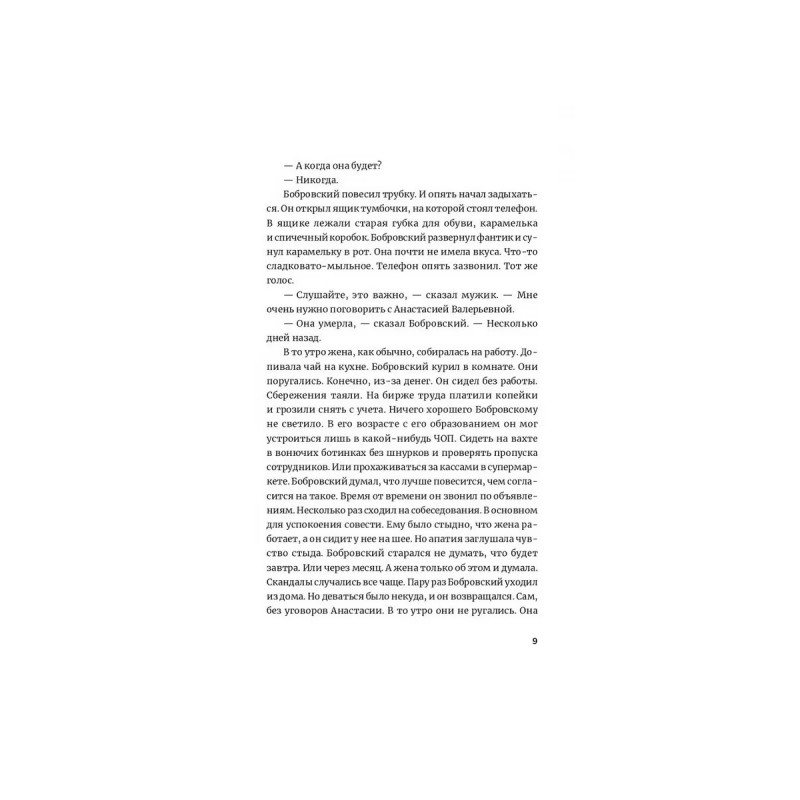 — А когда она будет?

— Никогда.

Бобровский повесил трубку. И опять начал задыхаться. Он открыл ящик тумбочки, на которой стоял телефон. В ящике лежали старая губка для обуви, карамелька и спичечный коробок. Бобровский развернул фантик и сунул карамельку в рот. Она почти не имела вкуса. Что-то сладковато-мыльное. Телефон опять зазвонил. Тот же голос.

— Слушайте, это важно, — сказал мужик. — Мне очень нужно поговорить с Анастасией Валерьевной.

— Она умерла, — сказал Бобровский. — Несколько дней назад.

В то утро жена, как обычно, собиралась на работу. Допивала чай на кухне. Бобровский курил в комнате. Они поругались. Конечно, из-за денег. Он сидел без работы. Сбережения таяли. На бирже труда платили копейки и грозили снять с учета. Ничего хорошего Бобровскому не светило. В его возрасте с его образованием он мог устроиться лишь в какой-нибудь ЧОП. Сидеть на вахте в вонючих ботинках без шнурков и проверять пропуска сотрудников. Или прохаживаться за кассами в супермаркете. Бобровский думал, что лучше повесится, чем согласится на такое. Время от времени он звонил по объявлениям. Несколько раз сходил на собеседования. В основном для успокоения совести. Ему было стыдно, что жена работает, а он сидит у нее на шее. Но апатия заглушала чувство стыда. Бобровский старался не думать, что будет завтра. Или через месяц. А жена только об этом и думала. Скандалы случались все чаще. Пару раз Бобровский уходил из дома. Но деваться было некуда, и он возвращался. Сам, без уговоров Анастасии. В то утро они не ругались. Она

9